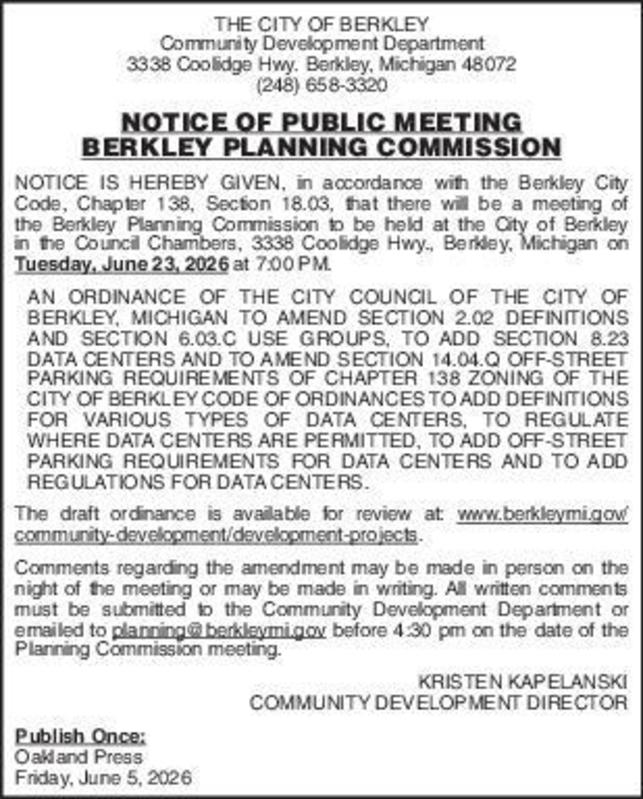 THE CITY OF BERKLEY
Community Development Department
3338 Coolidge Hwy. Berkley, Michigan 48072
(248) 658-3320

NOTICE OF PUBLIC MEETING
BERKLEY PLANNING COMMISSION

NOTICE IS HEREBY GIVEN, in accordance with the Berkley City Code, Chapter 138, Section 18.03, that there will be a meeting of the Berkley Planning Commission to be held at the City of Berkley in the Council Chambers, 3338 Coolidge Hwy., Berkley, Michigan on Tuesday, June 23, 2026 at 7:00 PM.

AN ORDINANCE OF THE CITY COUNCIL OF THE CITY OF BERKLEY, MICHIGAN TO AMEND SECTION 2.02 DEFINITIONS AND SECTION 6.03.C USE GROUPS, TO ADD SECTION 8.23 DATA CENTERS AND TO AMEND SECTION 14.04.Q OFF-STREET PARKING REQUIREMENTS OF CHAPTER 138 ZONING OF THE CITY OF BERKLEY CODE OF ORDINANCES TO ADD DEFINITIONS FOR VARIOUS TYPES OF DATA CENTERS, TO REGULATE WHERE DATA CENTERS ARE PERMITTED, TO ADD OFF-STREET PARKING REQUIREMENTS FOR DATA CENTERS AND TO ADD REGULATIONS FOR DATA CENTERS.

The draft ordinance is available for review at: www.berkleymi.gov/community-development/development-projects.

Comments regarding the amendment may be made in person on the night of the meeting or may be made in writing. All written comments must be submitted to the Community Development Department or emailed to planning@berkleymi.gov before 4:30 pm on the date of the Planning Commission meeting.

KRISTEN KAPELANSKI
COMMUNITY DEVELOPMENT DIRECTOR

Publish Once:
Oakland Press
Friday, June 5, 2026